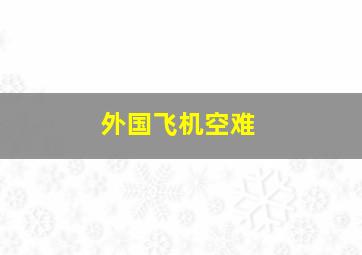 外国飞机空难